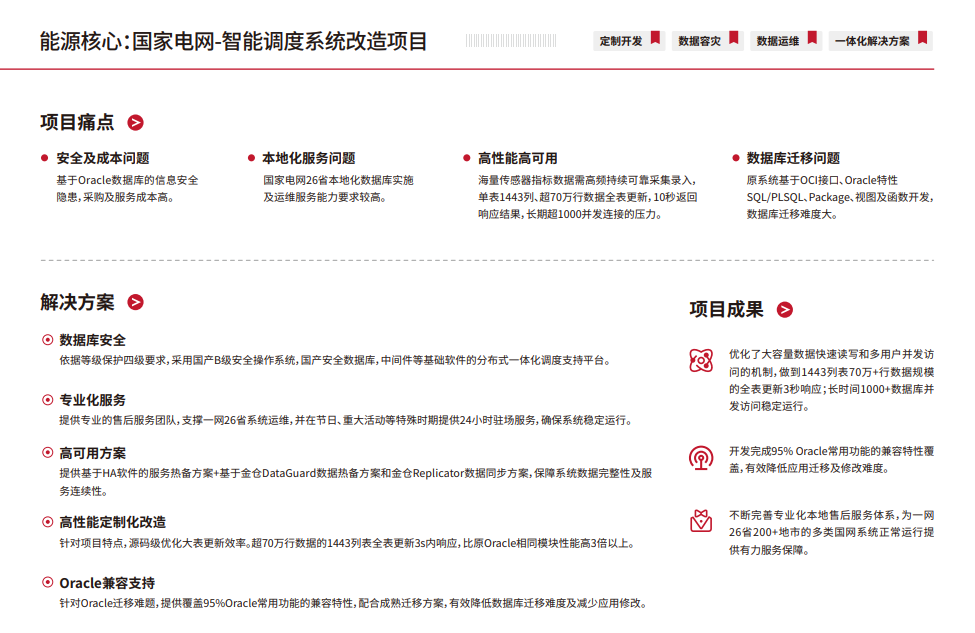 能源核心:国家电网-智能调度系统改造项目

定制开发 数据容灾 数据运维 一体化解决方案

项目痛点

安全及成本问题
基于Oracle数据库的信息安全隐患,采购及服务成本高。

本地化服务问题
国家电网26省本地化数据库实施及运维服务能力要求较高。

高性能高可用
海量传感器指标数据需高频持续可靠采集录入,单表1443列、超70万行数据全表更新,10秒返回响应结果,长期超1000并发连接的压力。

数据库迁移问题
原系统基于OCI接口、Oracle特性SQL/PLSQL、Package、视图及函数开发,数据库迁移难度大。

解决方案

数据库安全
依据等级保护四级要求,采用国产B级安全操作系统,国产安全数据库,中间件等基础软件的分布式一体化调度支持平台。

专业化服务
提供专业的售后服务团队,支撑一网26省系统运维,并在节日、重大活动等特殊时期提供24小时驻场服务,确保系统稳定运行。

高可用方案
提供基于HA软件的服务热备方案+基于金仓DataGuard数据热备方案和金仓Replicator数据同步方案,保障系统数据完整性及服务连续性。

高性能定制化改造
针对项目特点,源码级优化大表更新效率。超70万行数据的1443列表全表更新3s内响应,比原Oracle相同模块性能高3倍以上。

Oracle兼容支持
针对Oracle迁移难题,提供覆盖95%Oracle常用功能的兼容特性,配合成熟迁移方案,有效降低数据库迁移难度及减少应用修改。

项目成果

优化了大容量数据快速读写和多用户并发访问的机制,做到1443列表70万+行数据规模的全表更新3秒响应;长时间1000+数据库并发访问稳定运行。

开发完成95% Oracle常用功能的兼容特性覆盖,有效降低应用迁移及修改难度。

不断完善专业化本地售后服务体系,为一网26省200+地市的多类国网系统正常运行提供有力服务保障。